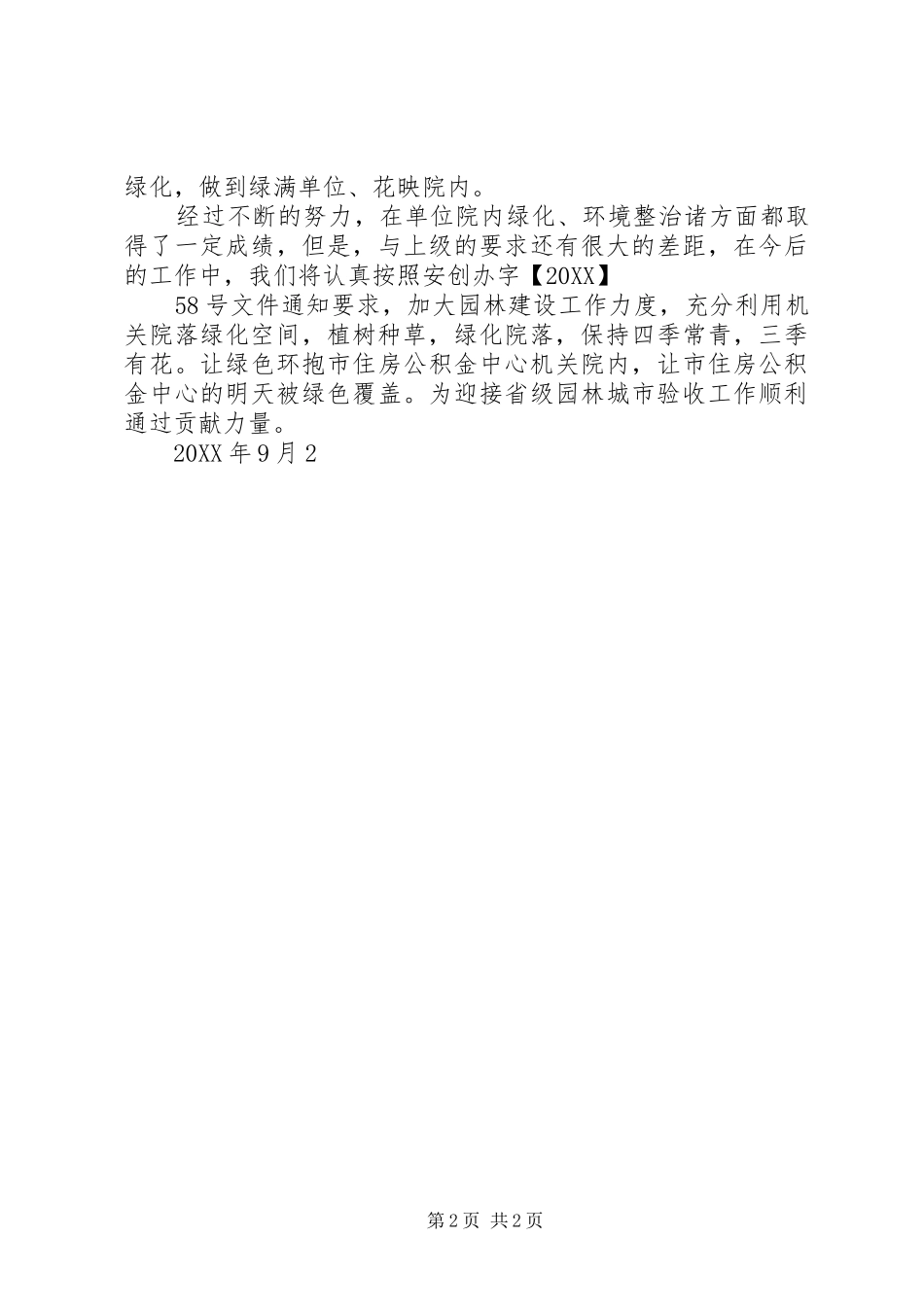 绿化，做到绿满单位、花映院内。

经过不断的努力，在单位院内绿化、环境整治诸方面都取得了一定成绩，但是，与上级的要求还有很大的差距，在今后的工作中，我们将认真按照安创办字【20XX】

58号文件通知要求，加大园林建设工作力度，充分利用机关院落绿化空间，植树种草，绿化院落，保持四季常青，三季有花。让绿色环抱市住房公积金中心机关院内，让市住房公积金中心的明天被绿色覆盖。为迎接省级园林城市验收工作顺利通过贡献力量。

20XX年9月2

第2页 共2页